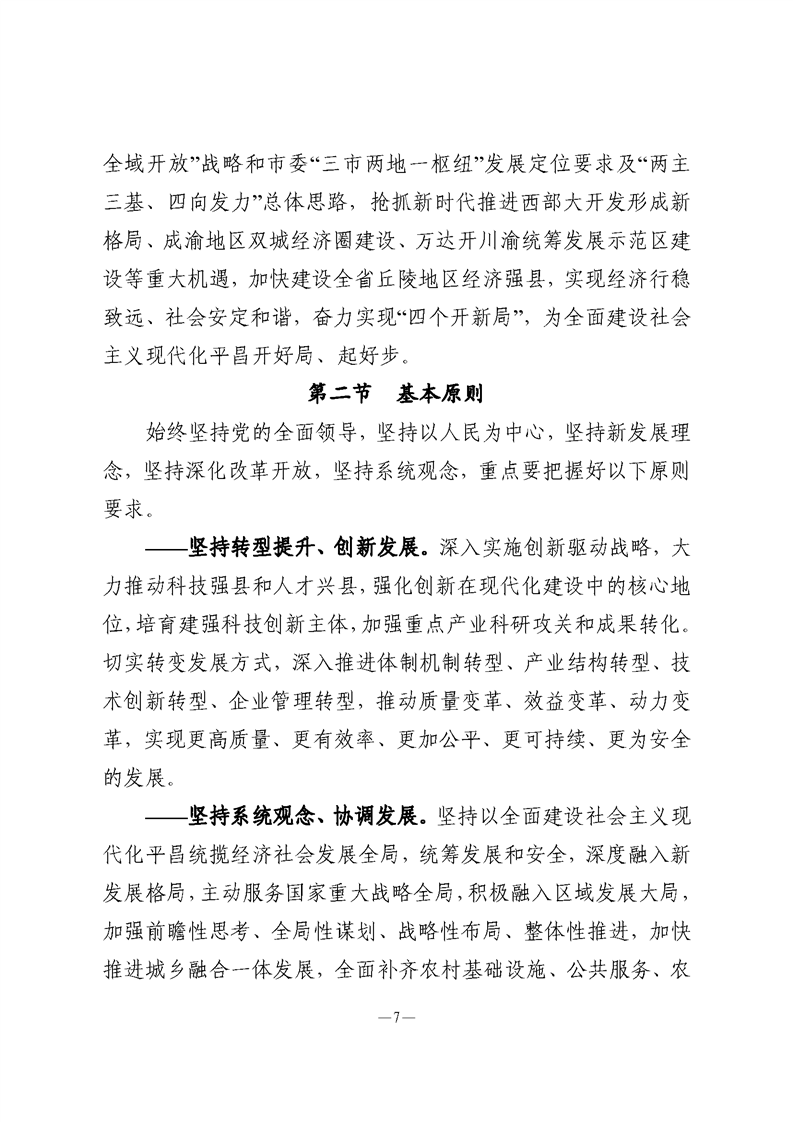 全域开放”战略和市委“三市两地一枢纽”发展定位要求及“两主三基、四向发力”总体思路，抢抓新时代推进西部大开发形成新格局、成渝地区双城经济圈建设、万达开川渝统筹发展示范区建设等重大机遇，加快建设全省丘陵地区经济强县，实现经济行稳致远、社会安定和谐，奋力实现“四个开新局”，为全面建设社会主义现代化平昌开好局、起好步。

第二节　基本原则

始终坚持党的全面领导，坚持以人民为中心，坚持新发展理念，坚持深化改革开放，坚持系统观念，重点要把握好以下原则要求。

——坚持转型提升、创新发展。深入实施创新驱动战略，大力推动科技强县和人才兴县，强化创新在现代化建设中的核心地位，培育建强科技创新主体，加强重点产业科研攻关和成果转化。切实转变发展方式，深入推进体制机制转型、产业结构转型、技术创新转型、企业管理转型，推动质量变革、效益变革、动力变革，实现更高质量、更有效率、更加公平、更可持续、更为安全的发展。

——坚持系统观念、协调发展。坚持以全面建设社会主义现代化平昌统揽经济社会发展全局，统筹发展和安全，深度融入新发展格局，主动服务国家重大战略全局，积极融入区域发展大局，加强前瞻性思考、全局性谋划、战略性布局、整体性推进，加快推进城乡融合一体发展，全面补齐农村基础设施、公共服务、农

—7—